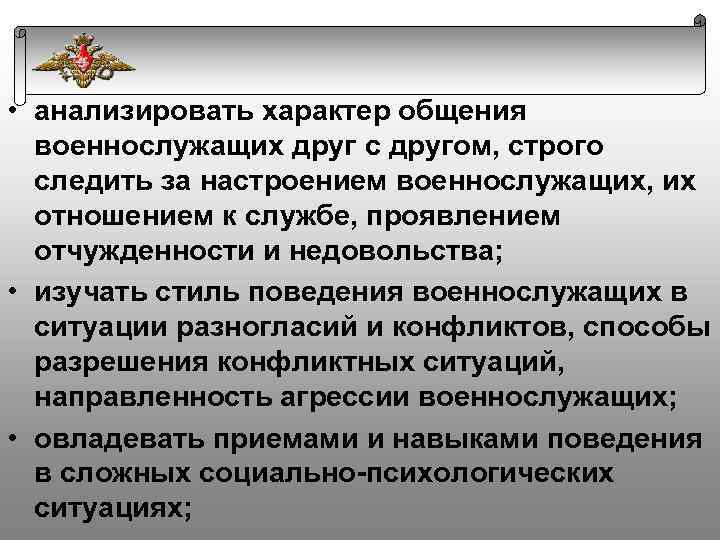 • анализировать характер общения военнослужащих друг с другом, строго следить за настроением военнослужащих, их отношением к службе, проявлением отчужденности и недовольства;

• изучать стиль поведения военнослужащих в ситуации разногласий и конфликтов, способы разрешения конфликтных ситуаций, направленность агрессии военнослужащих;

• овладевать приемами и навыками поведения в сложных социально-психологических ситуациях;